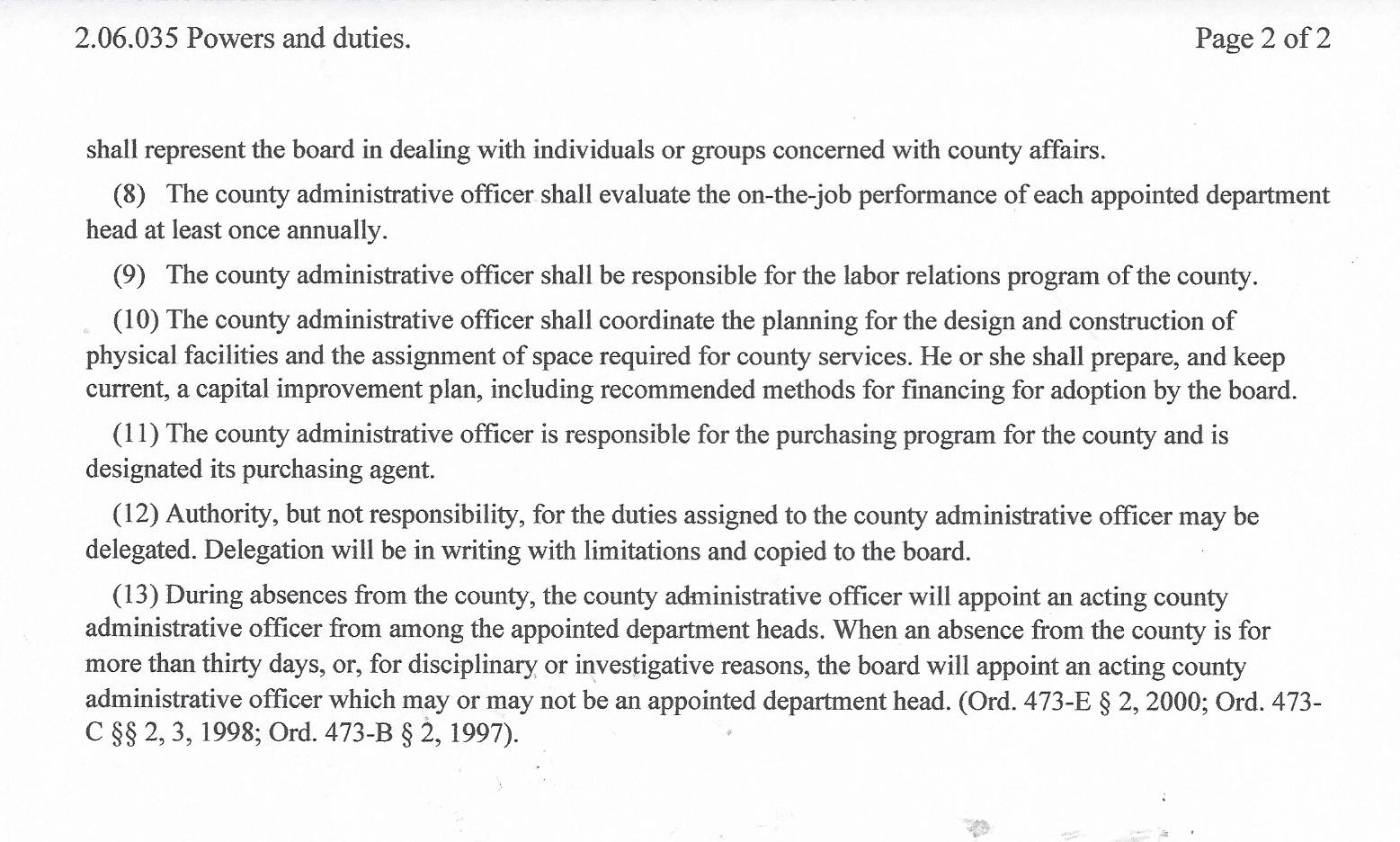 2.06.035 Powers and duties.

Page 2 of 2

shall represent the board in dealing with individuals or groups concerned with county affairs.

(8) The county administrative officer shall evaluate the on-the-job performance of each appointed department head at least once annually.

(9) The county administrative officer shall be responsible for the labor relations program of the county.

(10) The county administrative officer shall coordinate the planning for the design and construction of physical facilities and the assignment of space required for county services. He or she shall prepare, and keep current, a capital improvement plan, including recommended methods for financing for adoption by the board.

(11) The county administrative officer is responsible for the purchasing program for the county and is designated its purchasing agent.

(12) Authority, but not responsibility, for the duties assigned to the county administrative officer may be delegated. Delegation will be in writing with limitations and copied to the board.

(13) During absences from the county, the county administrative officer will appoint an acting county administrative officer from among the appointed department heads. When an absence from the county is for more than thirty days, or, for disciplinary or investigative reasons, the board will appoint an acting county administrative officer which may or may not be an appointed department head. (Ord. 473-E § 2, 2000; Ord. 473-C §§ 2, 3, 1998; Ord. 473-B § 2, 1997).